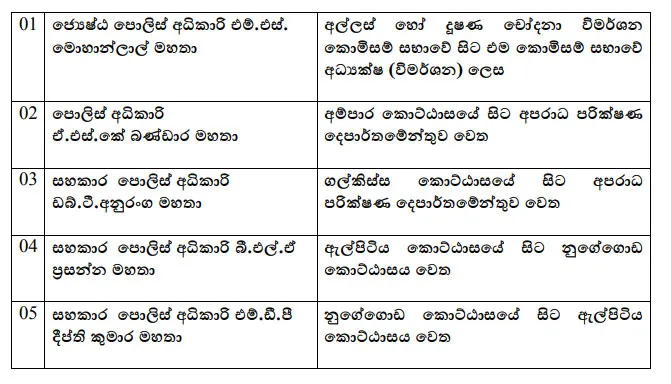 | 01 | ජ්‍යෙෂ්ඨ පොලිස් අධිකාරි එම්.එස්. මොහාන්ලාල් මහතා | අල්ලස් හෝ දූෂණ චෝදනා විමර්ශන කොමිසම් සභාවේ සිට එම කොමිසම් සභාවේ අධ්‍යක්ෂ (විමර්ශන) ලෙස |
|---|---|---|
| 02 | පොලිස් අධිකාරි ඒ.එස්.කේ බණ්ඩාර මහතා | අම්පාර කොට්ඨාසයේ සිට අපරාධ පරීක්ෂණ දෙපාර්තමේන්තුව වෙත |
| 03 | සහකාර පොලිස් අධිකාරි ඩබ්.ටී.අනුරංග මහතා | ගල්කිස්ස කොට්ඨාසයේ සිට අපරාධ පරීක්ෂණ දෙපාර්තමේන්තුව වෙත |
| 04 | සහකාර පොලිස් අධිකාරි බී.එල්.ඒ ප්‍රසන්න මහතා | ඇල්පිටිය කොට්ඨාසයේ සිට නුගේගොඩ කොට්ඨාසය වෙත |
| 05 | සහකාර පොලිස් අධිකාරි එම්.ඩී.පී දීප්ති කුමාර මහතා | නුගේගොඩ කොට්ඨාසයේ සිට ඇල්පිටිය කොට්ඨාසය වෙත |